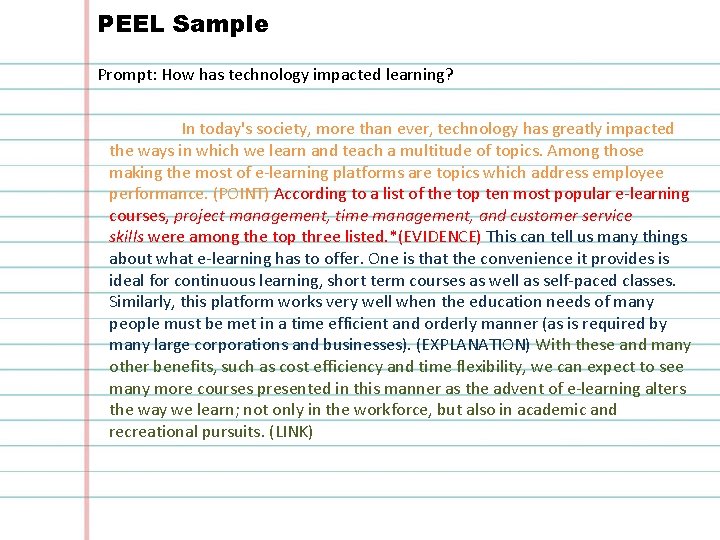 PEEL Sample

Prompt: How has technology impacted learning?

In today's society, more than ever, technology has greatly impacted the ways in which we learn and teach a multitude of topics. Among those making the most of e-learning platforms are topics which address employee performance. (POINT) According to a list of the top ten most popular e-learning courses, project management, time management, and customer service skills were among the top three listed.*(EVIDENCE) This can tell us many things about what e-learning has to offer. One is that the convenience it provides is ideal for continuous learning, short term courses as well as self-paced classes. Similarly, this platform works very well when the education needs of many people must be met in a time efficient and orderly manner (as is required by many large corporations and businesses). (EXPLANATION) With these and many other benefits, such as cost efficiency and time flexibility, we can expect to see many more courses presented in this manner as the advent of e-learning alters the way we learn; not only in the workforce, but also in academic and recreational pursuits. (LINK)